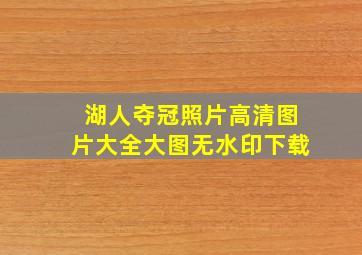 湖人夺冠照片高清图片大全大图无水印下载